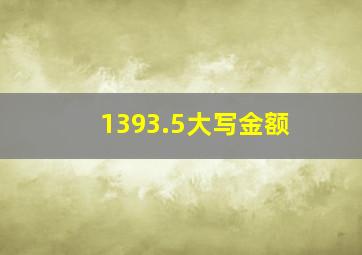 1393.5大写金额